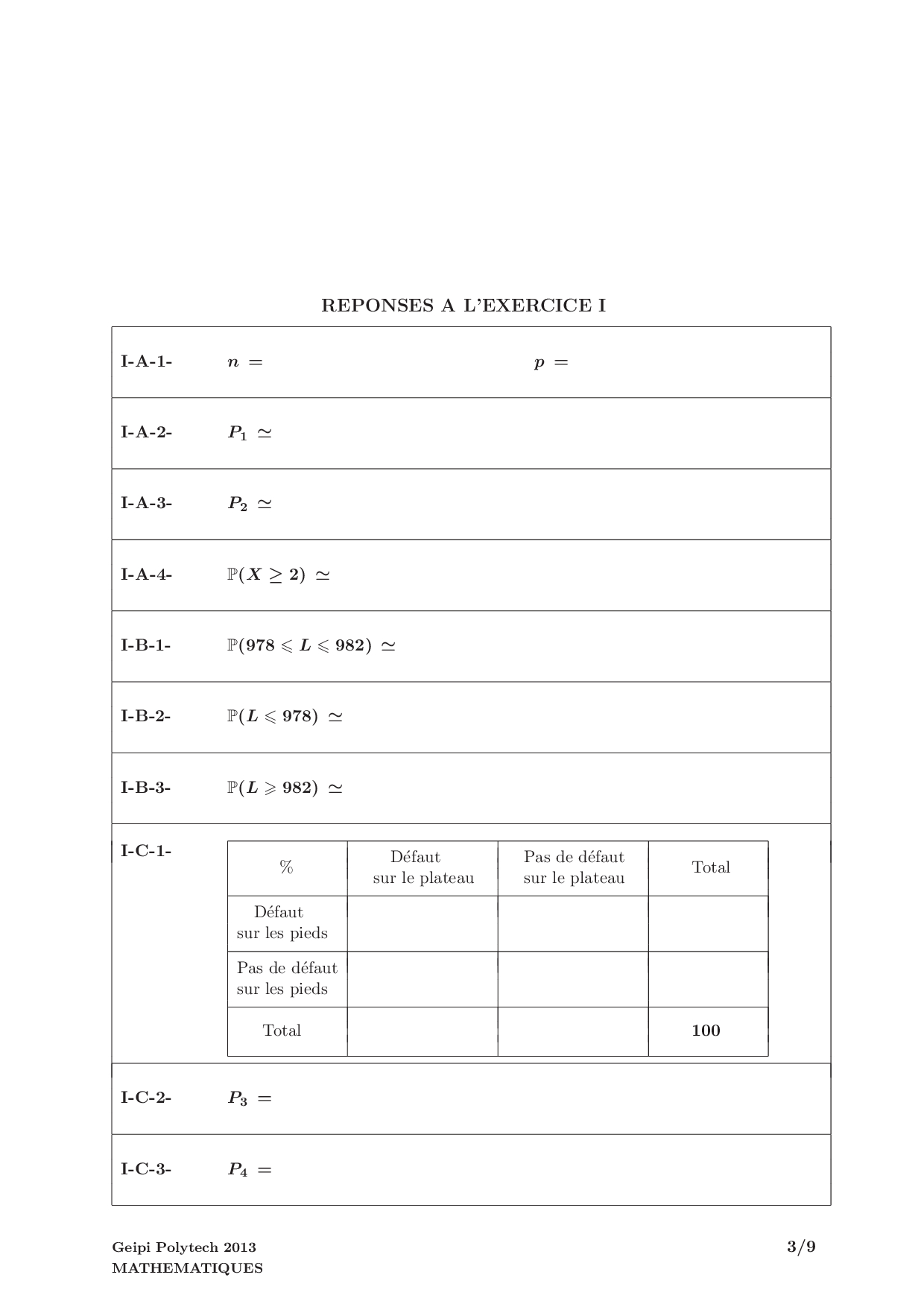 REPONSES A L'EXERCICE I

I-A-1- $n =$ $p =$

I-A-2- $P_1 \simeq$

I-A-3- $P_2 \simeq$

I-A-4- $\mathbb{P}(X \geq 2) \simeq$

I-B-1- $\mathbb{P}(978 \leqslant L \leqslant 982) \simeq$

I-B-2- $\mathbb{P}(L \leqslant 978) \simeq$

I-B-3- $\mathbb{P}(L \geqslant 982) \simeq$

I-C-1-

| % | Défaut sur le plateau | Pas de défaut sur le plateau | Total |
|---|---|---|---|
| Défaut sur les pieds | | | |
| Pas de défaut sur les pieds | | | |
| Total | | | 100 |

I-C-2- $P_3 =$

I-C-3- $P_4 =$

Geipi Polytech 2013
MATHEMATIQUES
3/9